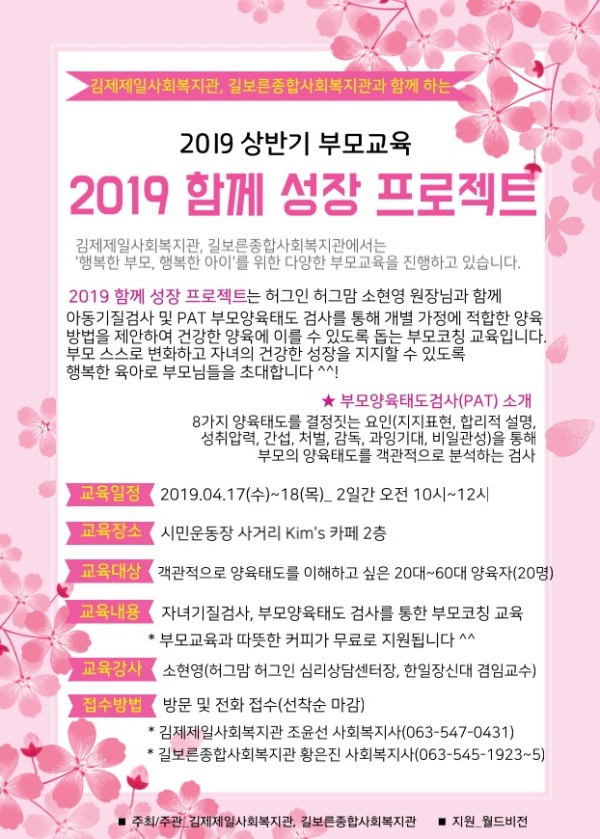 김제제일사회복지관, 길보른종합사회복지관과 함께 하는

2019 상반기 부모교육

2019 함께 성장 프로젝트

김제제일사회복지관, 길보른종합사회복지관에서는 '행복한 부모, 행복한 아이'를 위한 다양한 부모교육을 진행하고 있습니다.

2019 함께 성장 프로젝트는 허그인 허그맘 소현영 원장님과 함께 아동기질검사 및 PAT 부모양육태도 검사를 통해 개별 가정에 적합한 양육 방법을 제안하여 건강한 양육에 이를 수 있도록 돕는 부모코칭 교육입니다. 부모 스스로 변화하고 자녀의 건강한 성장을 지지할 수 있도록 행복한 육아로 부모님들을 초대합니다 ^^!

★ 부모양육태도검사(PAT) 소개

8가지 양육태도를 결정짓는 요인(지지표현, 합리적 설명, 성취압력, 간섭, 처벌, 감독, 과잉기대, 비일관성)을 통해 부모의 양육태도를 객관적으로 분석하는 검사

교육일정 2019.04.17(수)~18(목)_ 2일간 오전 10시~12시

교육장소 시민운동장 사거리 Kim's 카페 2층

교육대상 객관적으로 양육태도를 이해하고 싶은 20대~60대 양육자(20명)

교육내용 자녀기질검사, 부모양육태도 검사를 통한 부모코칭 교육
* 부모교육과 따뜻한 커피가 무료로 지원됩니다 ^^

교육강사 소현영(허그맘 허그인 심리상담센터장, 한일장신대 겸임교수)

접수방법 방문 및 전화 접수(선착순 마감)
* 김제제일사회복지관 조윤선 사회복지사(063-547-0431)
* 길보른종합사회복지관 황은진 사회복지사(063-545-1923~5)

■ 주최/주관_김제제일사회복지관, 길보른종합사회복지관 ■ 지원_월드비전